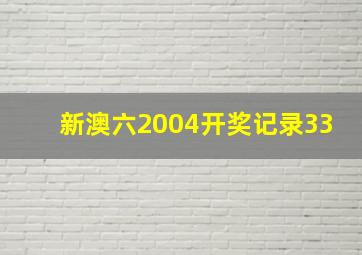 新澳六2004开奖记录33